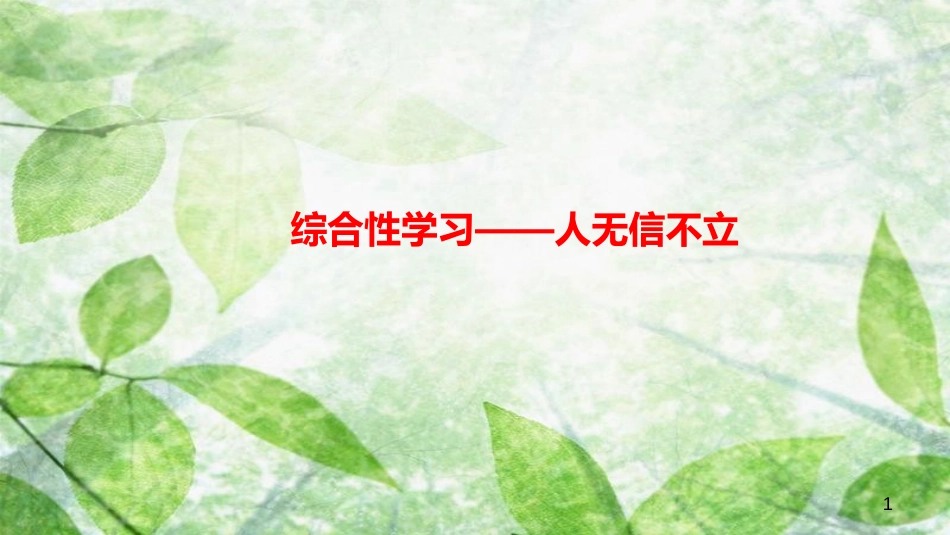 综合性学习——人无信不立

1